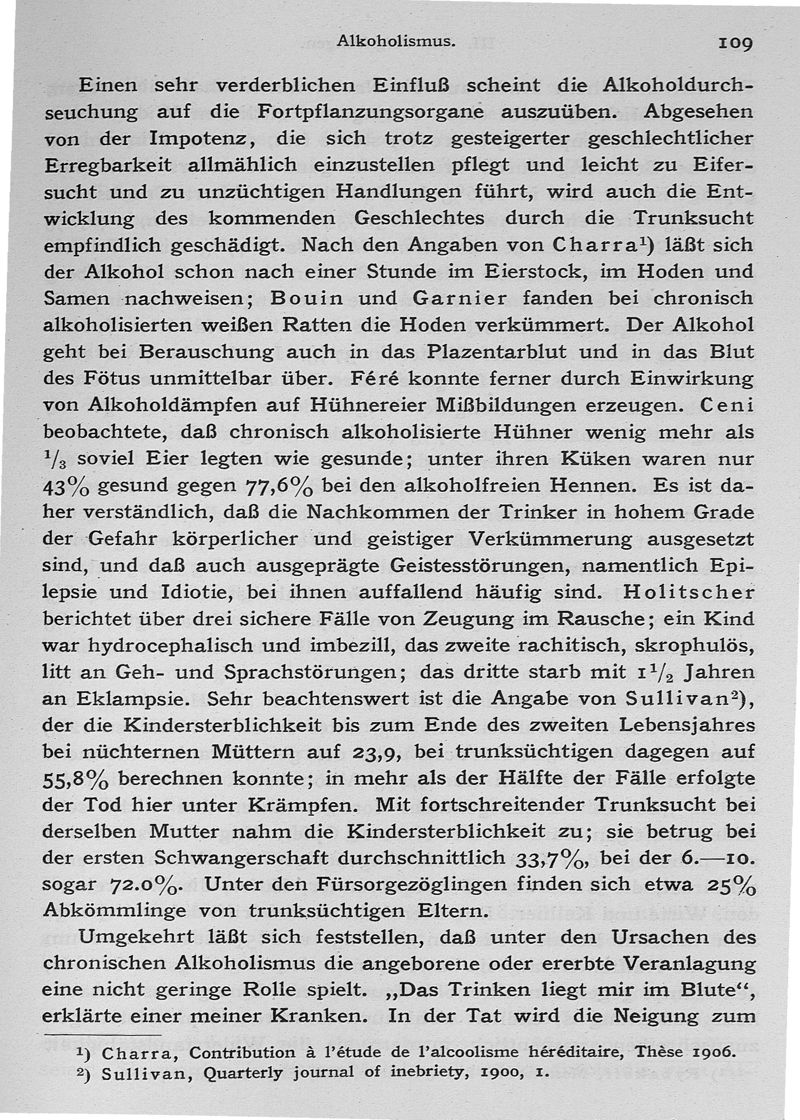 Alkoholismus. 109

Einen sehr verderblichen Einfluß scheint die Alkoholdurchseuchung auf die Fortpflanzungsorgane auszuüben. Abgesehen von der Impotenz, die sich trotz gesteigerter geschlechtlicher Erregbarkeit allmählich einzustellen pflegt und leicht zu Eifersucht und zu unzüchtigen Handlungen führt, wird auch die Entwicklung des kommenden Geschlechtes durch die Trunksucht empfindlich geschädigt. Nach den Angaben von Charra$^{1}$) läßt sich der Alkohol schon nach einer Stunde im Eierstock, im Hoden und Samen nachweisen; Bouin und Garnier fanden bei chronisch alkoholisierten weißen Ratten die Hoden verkümmert. Der Alkohol geht bei Berauschung auch in das Plazentarblut und in das Blut des Fötus unmittelbar über. Féré konnte ferner durch Einwirkung von Alkoholdämpfen auf Hühnereier Mißbildungen erzeugen. Ceni beobachtete, daß chronisch alkoholisierte Hühner wenig mehr als $^{1}/_{3}$ soviel Eier legten wie gesunde; unter ihren Küken waren nur 43% gesund gegen 77,6% bei den alkoholfreien Hennen. Es ist daher verständlich, daß die Nachkommen der Trinker in hohem Grade der Gefahr körperlicher und geistiger Verkümmerung ausgesetzt sind, und daß auch ausgeprägte Geistesstörungen, namentlich Epilepsie und Idiotie, bei ihnen auffallend häufig sind. Holitscher berichtet über drei sichere Fälle von Zeugung im Rausche; ein Kind war hydrocephalisch und imbezill, das zweite rachitisch, skrophulös, litt an Geh- und Sprachstörungen; das dritte starb mit $1^{1}/_{2}$ Jahren an Eklampsie. Sehr beachtenswert ist die Angabe von Sullivan$^{2}$), der die Kindersterblichkeit bis zum Ende des zweiten Lebensjahres bei nüchternen Müttern auf 23,9, bei trunksüchtigen dagegen auf 55,8% berechnen konnte; in mehr als der Hälfte der Fälle erfolgte der Tod hier unter Krämpfen. Mit fortschreitender Trunksucht bei derselben Mutter nahm die Kindersterblichkeit zu; sie betrug bei der ersten Schwangerschaft durchschnittlich 33,7%, bei der 6.—10. sogar 72.0%. Unter den Fürsorgezöglingen finden sich etwa 25% Abkömmlinge von trunksüchtigen Eltern.

Umgekehrt läßt sich feststellen, daß unter den Ursachen des chronischen Alkoholismus die angeborene oder ererbte Veranlagung eine nicht geringe Rolle spielt. „Das Trinken liegt mir im Blute“, erklärte einer meiner Kranken. In der Tat wird die Neigung zum

$^{1}$) Charra, Contribution à l'étude de l'alcoolisme héréditaire, Thèse 1906.
$^{2}$) Sullivan, Quarterly journal of inebriety, 1900, 1.